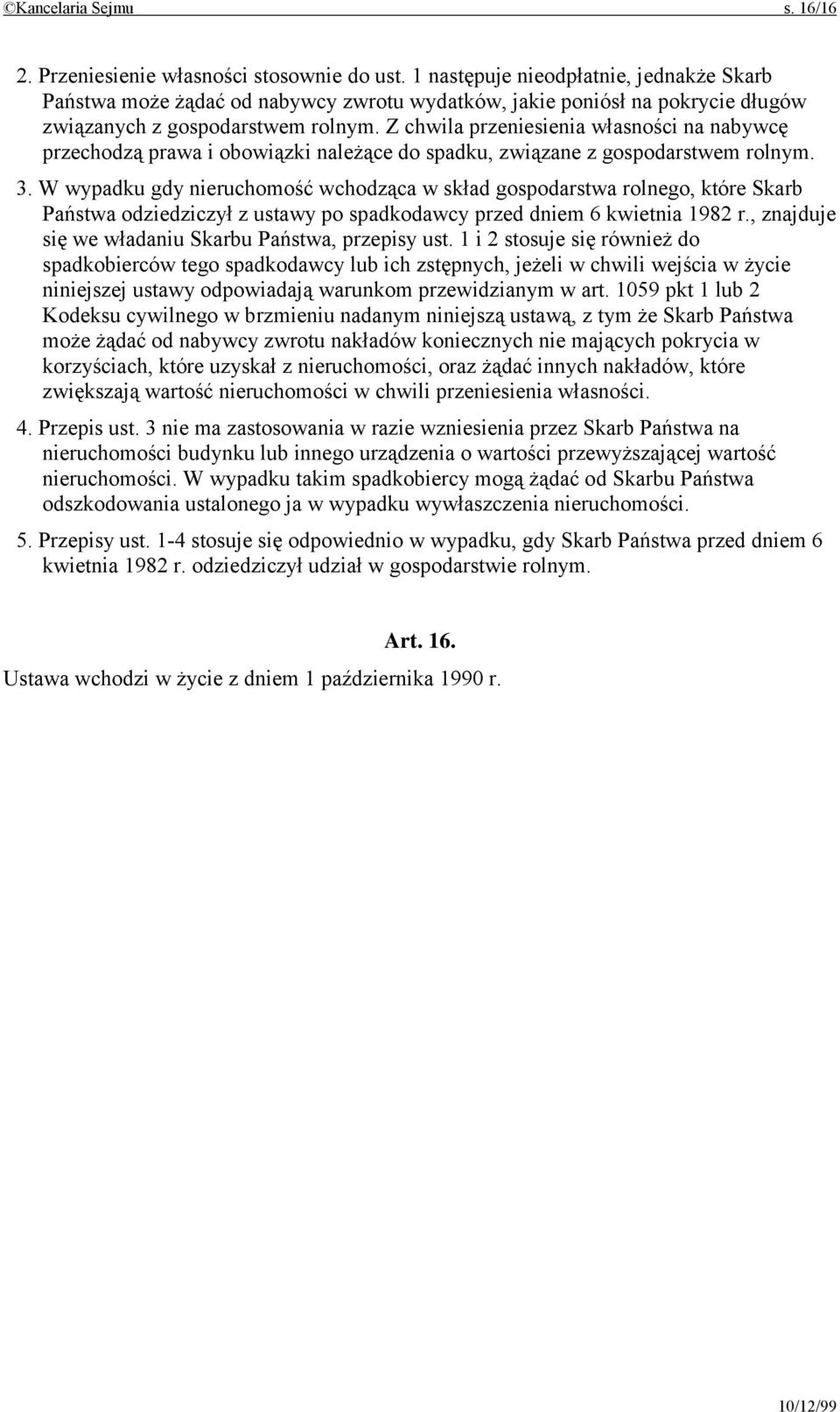 ©Kancelaria Sejmu s. 16/16

2. Przeniesienie własności stosownie do ust. 1 następuje nieodpłatnie, jednakże Skarb Państwa może żądać od nabywcy zwrotu wydatków, jakie poniósł na pokrycie długów związanych z gospodarstwem rolnym. Z chwila przeniesienia własności na nabywcę przechodzą prawa i obowiązki należące do spadku, związane z gospodarstwem rolnym.

3. W wypadku gdy nieruchomość wchodząca w skład gospodarstwa rolnego, które Skarb Państwa odziedziczył z ustawy po spadkodawcy przed dniem 6 kwietnia 1982 r., znajduje się we władaniu Skarbu Państwa, przepisy ust. 1 i 2 stosuje się również do spadkobierców tego spadkodawcy lub ich zstępnych, jeżeli w chwili wejścia w życie niniejszej ustawy odpowiadają warunkom przewidzianym w art. 1059 pkt 1 lub 2 Kodeksu cywilnego w brzmieniu nadanym niniejszą ustawą, z tym że Skarb Państwa może żądać od nabywcy zwrotu nakładów koniecznych nie mających pokrycia w korzyściach, które uzyskał z nieruchomości, oraz żądać innych nakładów, które zwiększają wartość nieruchomości w chwili przeniesienia własności.

4. Przepis ust. 3 nie ma zastosowania w razie wzniesienia przez Skarb Państwa na nieruchomości budynku lub innego urządzenia o wartości przewyższającej wartość nieruchomości. W wypadku takim spadkobiercy mogą żądać od Skarbu Państwa odszkodowania ustalonego ja w wypadku wywłaszczenia nieruchomości.

5. Przepisy ust. 1-4 stosuje się odpowiednio w wypadku, gdy Skarb Państwa przed dniem 6 kwietnia 1982 r. odziedziczył udział w gospodarstwie rolnym.

Art. 16.

Ustawa wchodzi w życie z dniem 1 października 1990 r.

10/12/99